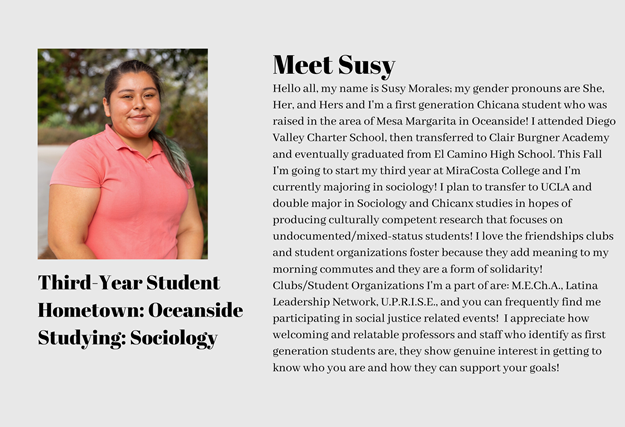 Third-Year Student
Hometown: Oceanside
Studying: Sociology

Meet Susy

Hello all, my name is Susy Morales; my gender pronouns are She, Her, and Hers and I'm a first generation Chicana student who was raised in the area of Mesa Margarita in Oceanside! I attended Diego Valley Charter School, then transferred to Clair Burgner Academy and eventually graduated from El Camino High School. This Fall I'm going to start my third year at MiraCosta College and I'm currently majoring in sociology! I plan to transfer to UCLA and double major in Sociology and Chicanx studies in hopes of producing culturally competent research that focuses on undocumented/mixed-status students! I love the friendships clubs and student organizations foster because they add meaning to my morning commutes and they are a form of solidarity! Clubs/Student Organizations I'm a part of are: M.E.Ch.A., Latina Leadership Network, U.P.R.I.S.E., and you can frequently find me participating in social justice related events! I appreciate how welcoming and relatable professors and staff who identify as first generation students are, they show genuine interest in getting to know who you are and how they can support your goals!